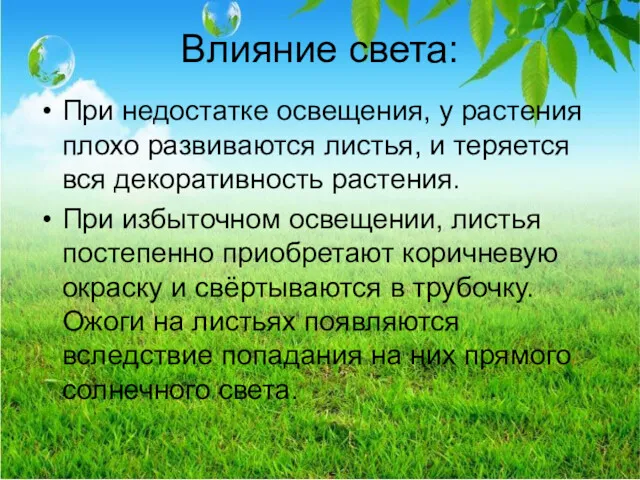 Влияние света:

• При недостатке освещения, у растения плохо развиваются листья, и теряется вся декоративность растения.

• При избыточном освещении, листья постепенно приобретают коричневую окраску и свёртываются в трубочку. Ожоги на листьях появляются вследствие попадания на них прямого солнечного света.